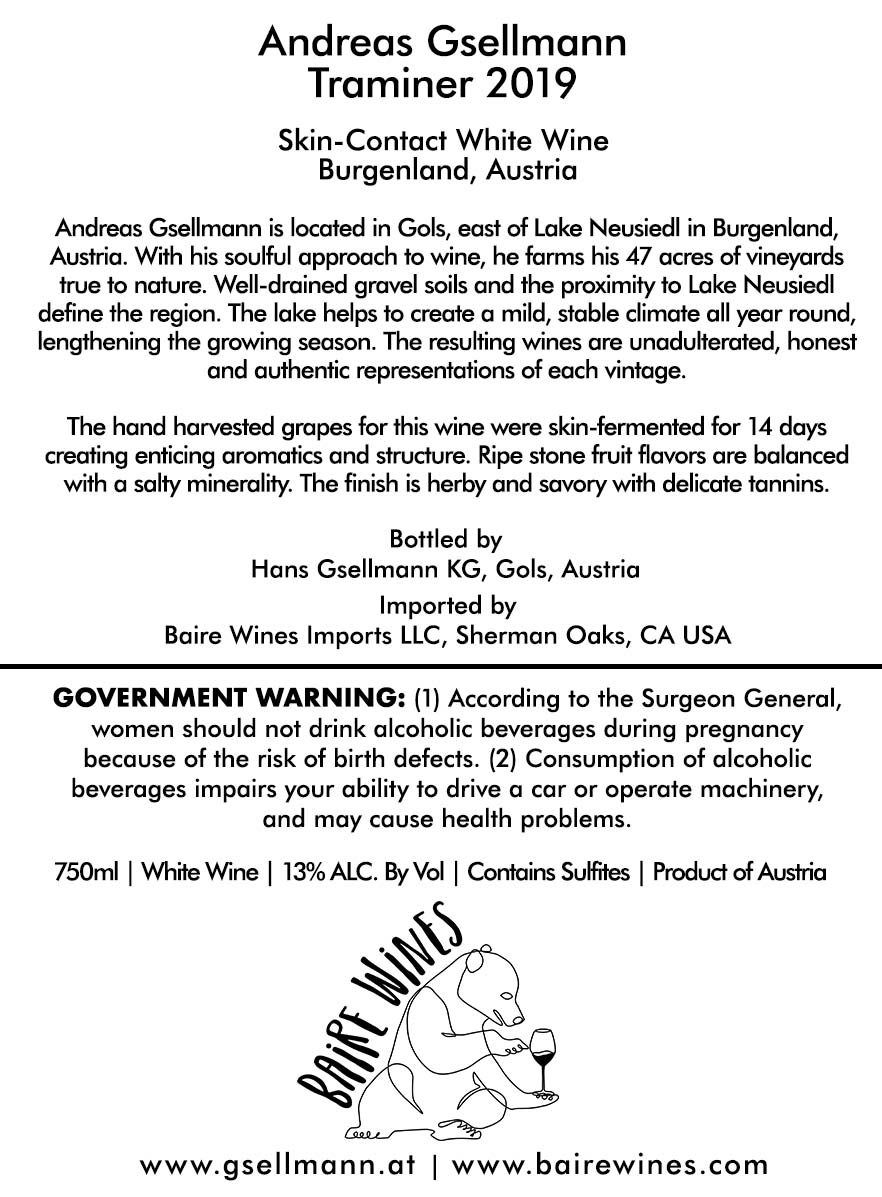 Andreas Gsellmann
Traminer 2019

Skin-Contact White Wine
Burgenland, Austria

Andreas Gsellmann is located in Gols, east of Lake Neusiedl in Burgenland, Austria. With his soulful approach to wine, he farms his 47 acres of vineyards true to nature. Well-drained gravel soils and the proximity to Lake Neusiedl define the region. The lake helps to create a mild, stable climate all year round, lengthening the growing season. The resulting wines are unadulterated, honest and authentic representations of each vintage.

The hand harvested grapes for this wine were skin-fermented for 14 days creating enticing aromatics and structure. Ripe stone fruit flavors are balanced with a salty minerality. The finish is herby and savory with delicate tannins.

Bottled by
Hans Gsellmann KG, Gols, Austria
Imported by
Baire Wines Imports LLC, Sherman Oaks, CA USA

GOVERNMENT WARNING: (1) According to the Surgeon General, women should not drink alcoholic beverages during pregnancy because of the risk of birth defects. (2) Consumption of alcoholic beverages impairs your ability to drive a car or operate machinery, and may cause health problems.

750ml | White Wine | 13% ALC. By Vol | Contains Sulfites | Product of Austria

BAIRE WINES

www.gsellmann.at | www.bairewines.com